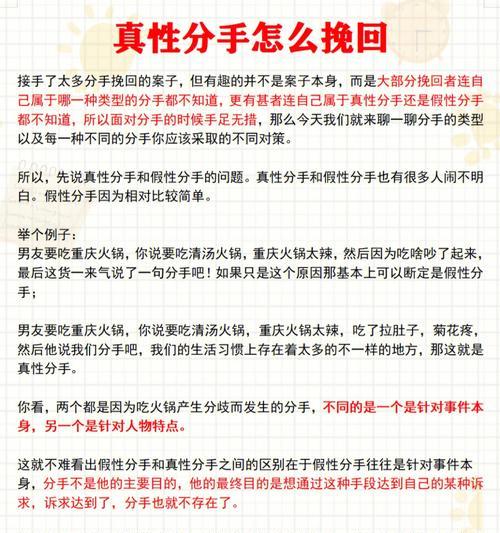 真性分手怎么挽回

接手了太多分手挽回的案子，但有趣的并不是案子本身，而是大部分挽回者连自己属于哪一种类型的分手都不知道，更有甚者连自己属于真性分手还是假性分手都不知道，所以面对分手的时候手足无措，那么今天我们就来聊一聊分手的类型以及每一种不同的分手你应该采取的不同对策。

所以，先说真性分手和假性分手的问题。真性分手和假性分手也有很多人闹不明白。假性分手因为相对比较简单。

举个例子：
男友要吃重庆火锅，你说要吃清汤火锅，重庆火锅太辣，然后因为吃啥吵了起来，最后这货一来气说了一句分手吧！如果只是这个原因那基本上可以断定是假性分手；

男友要吃重庆火锅，你说要吃清汤火锅，重庆火锅太辣，吃了拉肚子，菊花疼，然后他说我们分手吧，我们的生活习惯上存在着太多的不一样的地方，那这就是真性分手。

你看，两个都是因为吃火锅产生分歧而发生的分手，不同的是一个是针对事件本身，另一个是针对人物特点。

这就不难看出假性分手和真性分手之间的区别在于假性分手往往是针对事件本身，分手不是他的主要目的，他的最终目的是想通过这种手段达到自己的某种诉求，诉求达到了，分手也就不存在了。